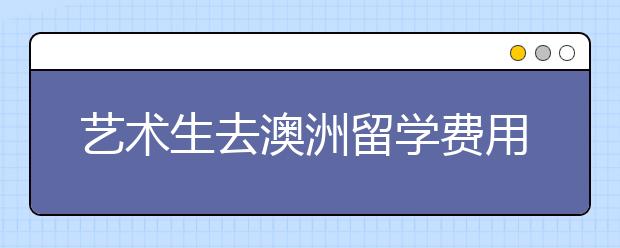 艺术生去澳洲留学费用